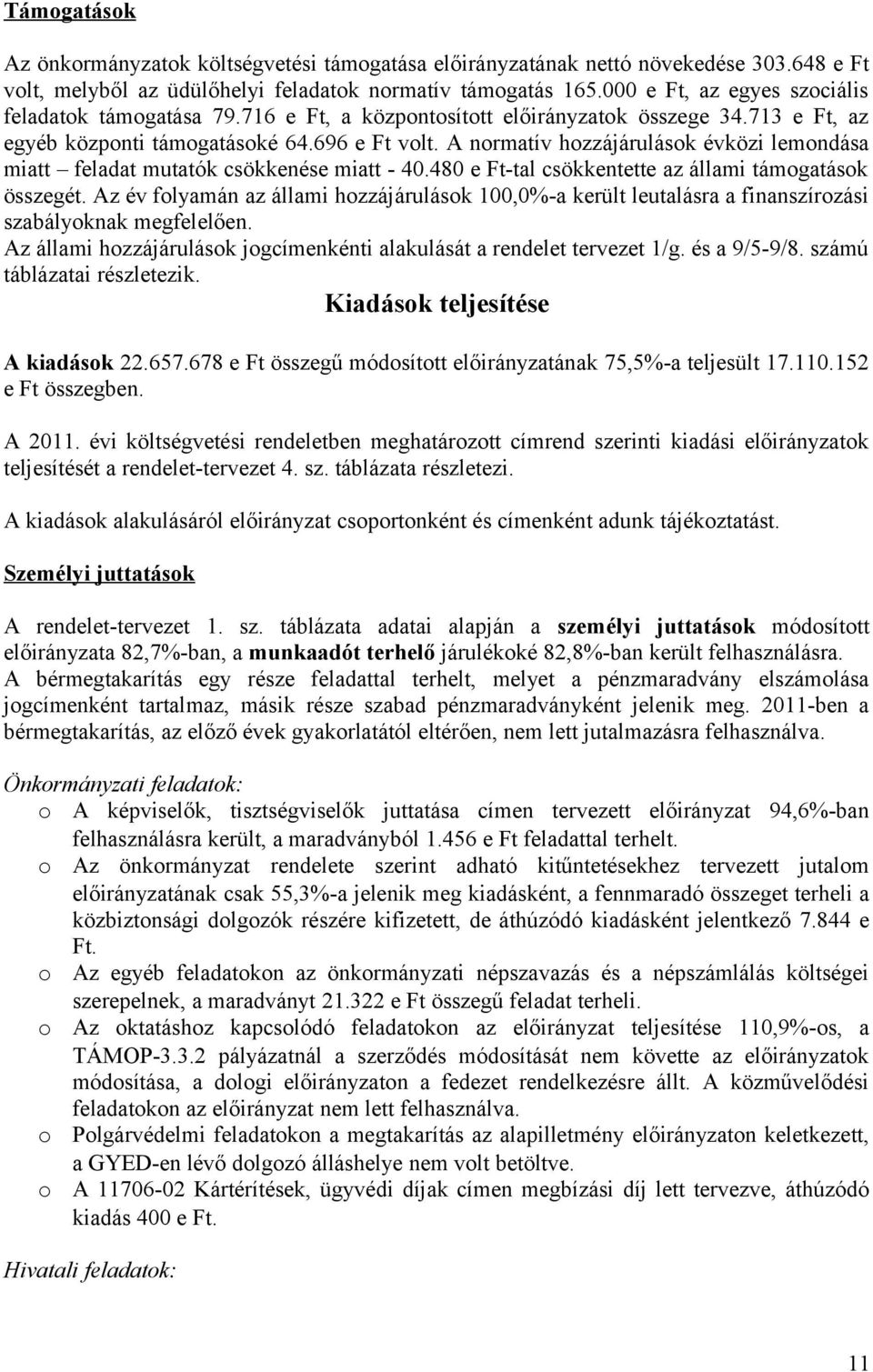 Támogatások

Az önkormányzatok költségvetési támogatása előirányzatának nettó növekedése 303.648 e Ft volt, melyből az üdülőhelyi feladatok normatív támogatás 165.000 e Ft, az egyes szociális feladatok támogatása 79.716 e Ft, a központosított előirányzatok összege 34.713 e Ft, az egyéb központi támogatásoké 64.696 e Ft volt. A normatív hozzájárulások évközi lemondása miatt – feladat mutatók csökkenése miatt - 40.480 e Ft-tal csökkentette az állami támogatások összegét. Az év folyamán az állami hozzájárulások 100,0%-a került leutalásra a finanszírozási szabályoknak megfelelően.
Az állami hozzájárulások jogcímenkénti alakulását a rendelet tervezet 1/g. és a 9/5-9/8. számú táblázatai részletezik.

Kiadások teljesítése

A kiadások 22.657.678 e Ft összegű módosított előirányzatának 75,5%-a teljesült 17.110.152 e Ft összegben.

A 2011. évi költségvetési rendeletben meghatározott címrend szerinti kiadási előirányzatok teljesítését a rendelet-tervezet 4. sz. táblázata részletezi.

A kiadások alakulásáról előirányzat csoportonként és címenként adunk tájékoztatást.

Személyi juttatások

A rendelet-tervezet 1. sz. táblázata adatai alapján a személyi juttatások módosított előirányzata 82,7%-ban, a munkaadót terhelő járulékoké 82,8%-ban került felhasználásra.
A bérmegtakarítás egy része feladattal terhelt, melyet a pénzmaradvány elszámolása jogcímenként tartalmaz, másik része szabad pénzmaradványként jelenik meg. 2011-ben a bérmegtakarítás, az előző évek gyakorlatától eltérően, nem lett jutalmazásra felhasználva.

Önkormányzati feladatok:
o A képviselők, tisztségviselők juttatása címen tervezett előirányzat 94,6%-ban felhasználásra került, a maradványból 1.456 e Ft feladattal terhelt.
o Az önkormányzat rendelete szerint adható kitűntetésekhez tervezett jutalom előirányzatának csak 55,3%-a jelenik meg kiadásként, a fennmaradó összeget terheli a közbiztonsági dolgozók részére kifizetett, de áthúzódó kiadásként jelentkező 7.844 e Ft.
o Az egyéb feladatokon az önkormányzati népszavazás és a népszámlálás költségei szerepelnek, a maradványt 21.322 e Ft összegű feladat terheli.
o Az oktatáshoz kapcsolódó feladatokon az előirányzat teljesítése 110,9%-os, a TÁMOP-3.3.2 pályázatnál a szerződés módosítását nem követte az előirányzatok módosítása, a dologi előirányzaton a fedezet rendelkezésre állt. A közművelődési feladatokon az előirányzat nem lett felhasználva.
o Polgárvédelmi feladatokon a megtakarítás az alapilletmény előirányzaton keletkezett, a GYED-en lévő dolgozó álláshelye nem volt betöltve.
o A 11706-02 Kártérítések, ügyvédi díjak címen megbízási díj lett tervezve, áthúzódó kiadás 400 e Ft.

Hivatali feladatok:

11